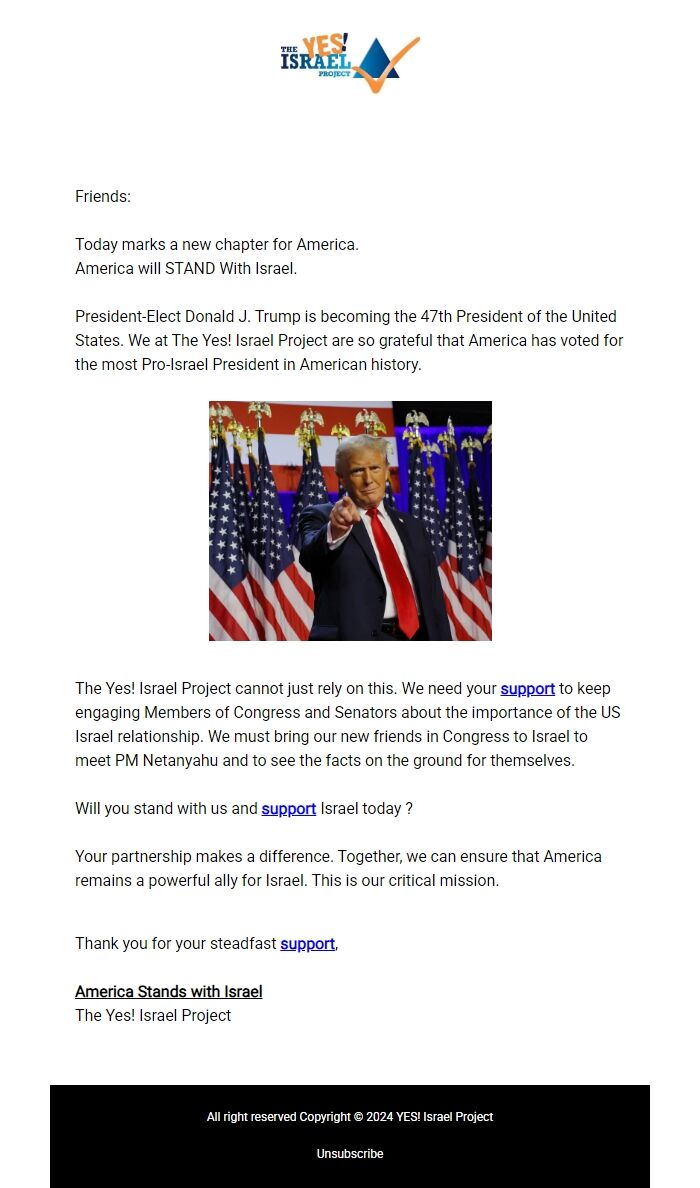 THE YES! ISRAEL PROJECT

Friends:

Today marks a new chapter for America.
America will STAND With Israel.

President-Elect Donald J. Trump is becoming the 47th President of the United States. We at The Yes! Israel Project are so grateful that America has voted for the most Pro-Israel President in American history.

The Yes! Israel Project cannot just rely on this. We need your support to keep engaging Members of Congress and Senators about the importance of the US Israel relationship. We must bring our new friends in Congress to Israel to meet PM Netanyahu and to see the facts on the ground for themselves.

Will you stand with us and support Israel today ?

Your partnership makes a difference. Together, we can ensure that America remains a powerful ally for Israel. This is our critical mission.

Thank you for your steadfast support,

America Stands with Israel
The Yes! Israel Project

All right reserved Copyright © 2024 YES! Israel Project

Unsubscribe